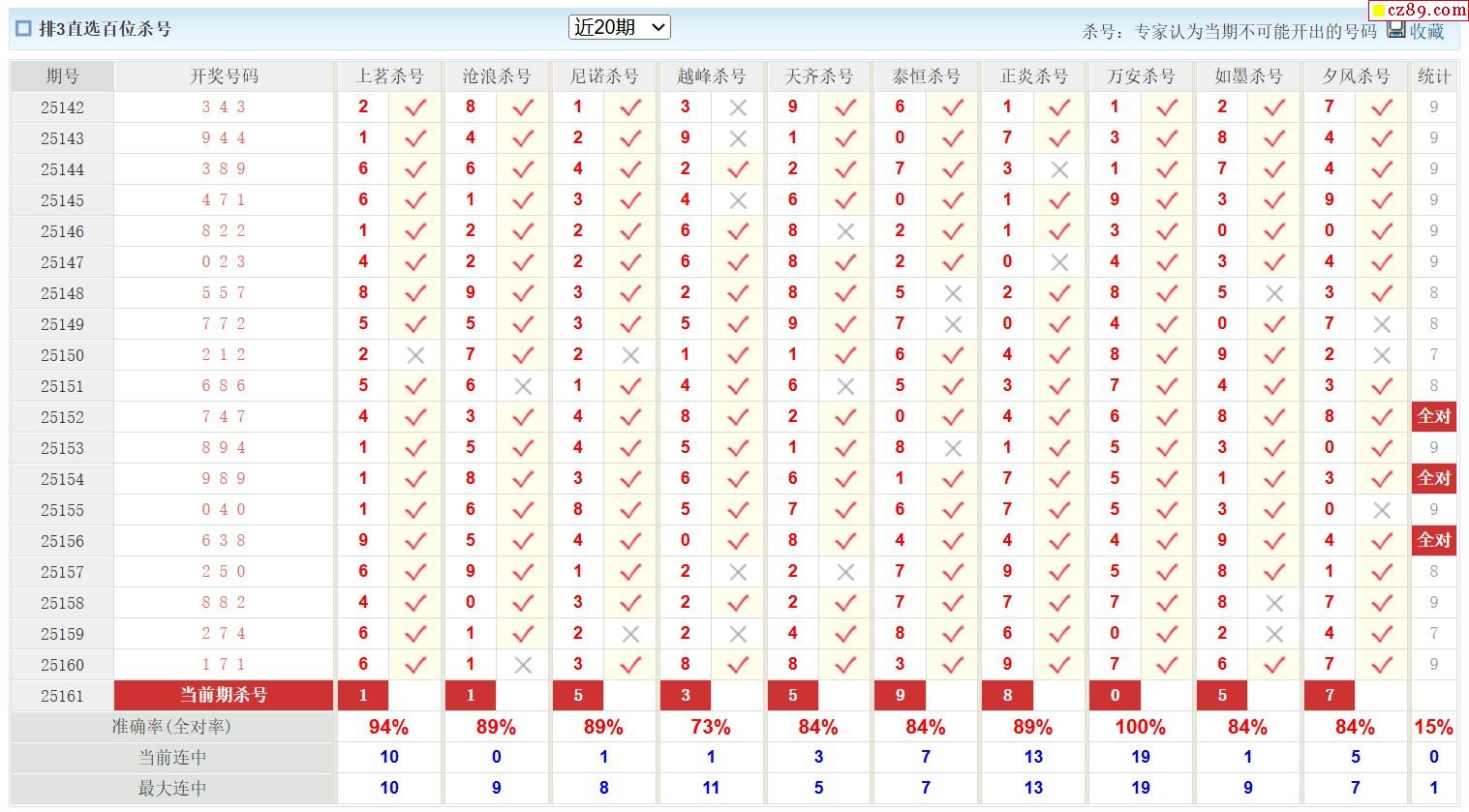 排3直选百位杀号

近20期

杀号：专家认为当期不可能开出的号码 收藏

cz89.com

| 期号 | 开奖号码 | 上茗杀号 | | 沧浪杀号 | | 尼诺杀号 | | 越峰杀号 | | 天齐杀号 | | 泰恒杀号 | | 正炎杀号 | | 万安杀号 | | 如墨杀号 | | 夕风杀号 | | 统计 |
|---|---|---|---|---|---|---|---|---|---|---|---|---|---|---|---|---|---|---|---|---|---|---|
| 25142 | 3 4 3 | 2 | ✓ | 8 | ✓ | 1 | ✓ | 3 | × | 9 | ✓ | 6 | ✓ | 1 | ✓ | 1 | ✓ | 2 | ✓ | 7 | ✓ | 9 |
| 25143 | 9 4 4 | 1 | ✓ | 4 | ✓ | 2 | ✓ | 9 | × | 1 | ✓ | 0 | ✓ | 7 | ✓ | 3 | ✓ | 8 | ✓ | 4 | ✓ | 9 |
| 25144 | 3 8 9 | 6 | ✓ | 6 | ✓ | 4 | ✓ | 2 | ✓ | 2 | ✓ | 7 | ✓ | 3 | × | 1 | ✓ | 7 | ✓ | 4 | ✓ | 9 |
| 25145 | 4 7 1 | 6 | ✓ | 1 | ✓ | 3 | ✓ | 4 | × | 6 | ✓ | 0 | ✓ | 1 | ✓ | 9 | ✓ | 3 | ✓ | 9 | ✓ | 9 |
| 25146 | 8 2 2 | 1 | ✓ | 2 | ✓ | 2 | ✓ | 6 | ✓ | 8 | × | 2 | ✓ | 1 | ✓ | 3 | ✓ | 0 | ✓ | 0 | ✓ | 9 |
| 25147 | 0 2 3 | 4 | ✓ | 2 | ✓ | 2 | ✓ | 6 | ✓ | 8 | ✓ | 2 | ✓ | 0 | × | 4 | ✓ | 3 | ✓ | 4 | ✓ | 9 |
| 25148 | 5 5 7 | 8 | ✓ | 9 | ✓ | 3 | ✓ | 2 | ✓ | 8 | ✓ | 5 | × | 2 | ✓ | 8 | ✓ | 5 | × | 3 | ✓ | 8 |
| 25149 | 7 7 2 | 5 | ✓ | 5 | ✓ | 3 | ✓ | 5 | ✓ | 9 | ✓ | 7 | × | 0 | ✓ | 4 | ✓ | 0 | ✓ | 7 | × | 8 |
| 25150 | 2 1 2 | 2 | × | 7 | ✓ | 2 | × | 1 | ✓ | 1 | ✓ | 6 | ✓ | 4 | ✓ | 8 | ✓ | 9 | ✓ | 2 | × | 7 |
| 25151 | 6 8 6 | 5 | ✓ | 6 | × | 1 | ✓ | 4 | ✓ | 6 | × | 5 | ✓ | 3 | ✓ | 7 | ✓ | 4 | ✓ | 3 | ✓ | 8 |
| 25152 | 7 4 7 | 4 | ✓ | 3 | ✓ | 4 | ✓ | 8 | ✓ | 2 | ✓ | 0 | ✓ | 4 | ✓ | 6 | ✓ | 8 | ✓ | 8 | ✓ | 全对 |
| 25153 | 8 9 4 | 1 | ✓ | 5 | ✓ | 4 | ✓ | 5 | ✓ | 1 | ✓ | 8 | × | 1 | ✓ | 5 | ✓ | 3 | ✓ | 0 | ✓ | 9 |
| 25154 | 9 8 9 | 1 | ✓ | 8 | ✓ | 3 | ✓ | 6 | ✓ | 6 | ✓ | 1 | ✓ | 7 | ✓ | 5 | ✓ | 1 | ✓ | 3 | ✓ | 全对 |
| 25155 | 0 4 0 | 1 | ✓ | 6 | ✓ | 8 | ✓ | 5 | ✓ | 7 | ✓ | 6 | ✓ | 7 | ✓ | 5 | ✓ | 3 | ✓ | 0 | × | 9 |
| 25156 | 6 3 8 | 9 | ✓ | 5 | ✓ | 4 | ✓ | 0 | ✓ | 8 | ✓ | 4 | ✓ | 4 | ✓ | 4 | ✓ | 9 | ✓ | 4 | ✓ | 全对 |
| 25157 | 2 5 0 | 6 | ✓ | 9 | ✓ | 1 | ✓ | 2 | × | 2 | × | 7 | ✓ | 9 | ✓ | 5 | ✓ | 8 | ✓ | 1 | ✓ | 8 |
| 25158 | 8 8 2 | 4 | ✓ | 0 | ✓ | 3 | ✓ | 2 | ✓ | 2 | ✓ | 7 | ✓ | 7 | ✓ | 7 | ✓ | 8 | × | 7 | ✓ | 9 |
| 25159 | 2 7 4 | 6 | ✓ | 1 | ✓ | 2 | × | 2 | × | 4 | ✓ | 8 | ✓ | 6 | ✓ | 0 | ✓ | 2 | × | 4 | ✓ | 7 |
| 25160 | 1 7 1 | 6 | ✓ | 1 | × | 3 | ✓ | 8 | ✓ | 8 | ✓ | 3 | ✓ | 9 | ✓ | 7 | ✓ | 6 | ✓ | 7 | ✓ | 9 |
| 25161 | 当前期杀号 | 1 | | 1 | | 5 | | 3 | | 5 | | 9 | | 8 | | 0 | | 5 | | 7 | | |
| 准确率(全对率) | | 94% | | 89% | | 89% | | 73% | | 84% | | 84% | | 89% | | 100% | | 84% | | 84% | | 15% |
| 当前连中 | | 10 | | 0 | | 1 | | 1 | | 3 | | 7 | | 13 | | 19 | | 1 | | 5 | | 0 |
| 最大连中 | | 10 | | 9 | | 8 | | 11 | | 5 | | 7 | | 13 | | 19 | | 9 | | 7 | | 1 |